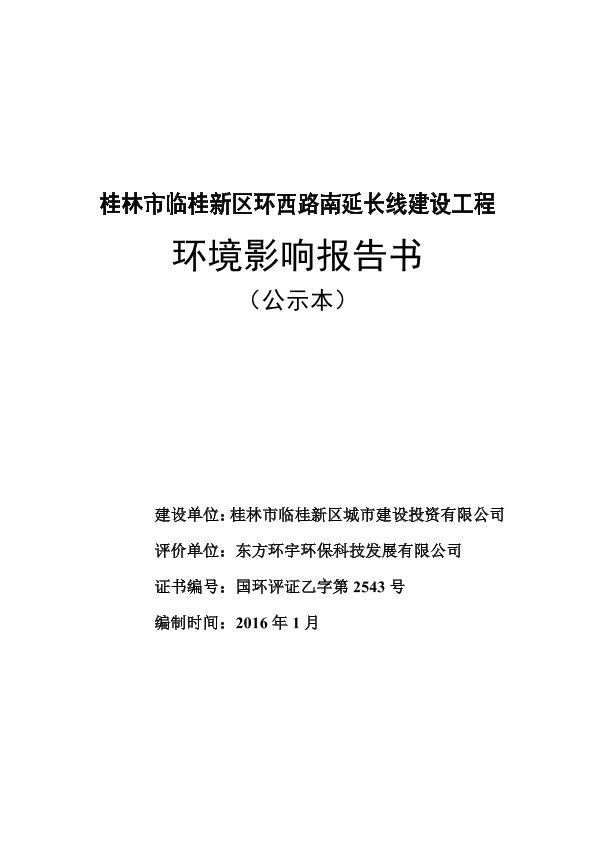 桂林市临桂新区环西路南延长线建设工程

环境影响报告书

（公示本）

建设单位：桂林市临桂新区城市建设投资有限公司

评价单位：东方环宇环保科技发展有限公司

证书编号：国环评证乙字第 2543 号

编制时间：2016 年 1 月